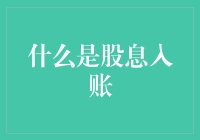 什么是股息入账